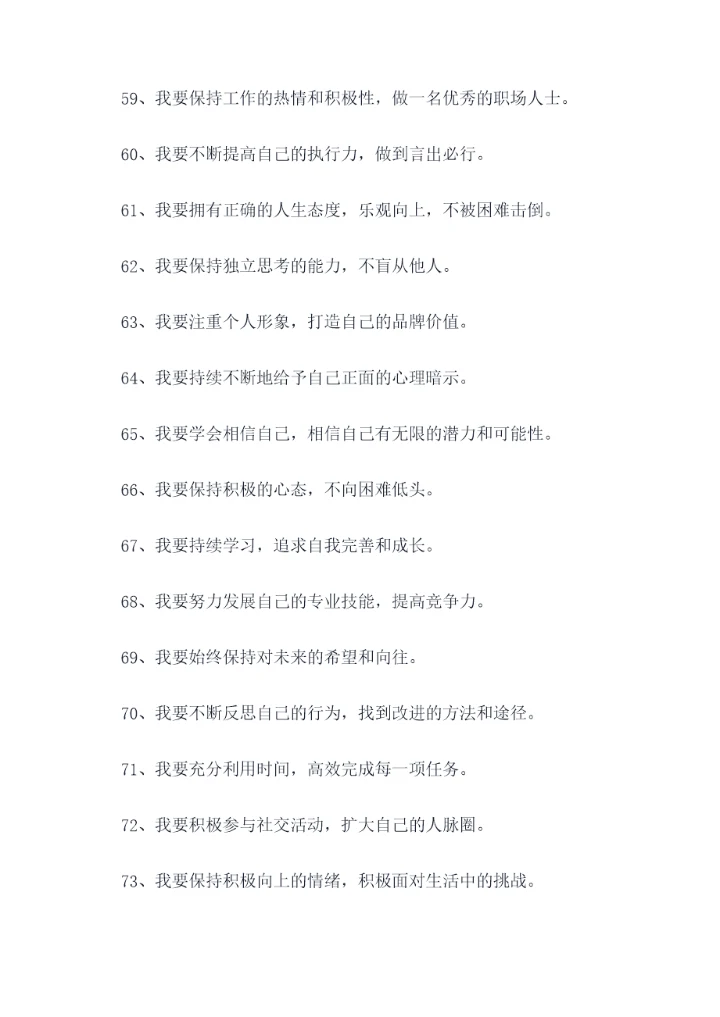 59、我要保持工作的热情和积极性，做一名优秀的职场人士。

60、我要不断提高自己的执行力，做到言出必行。

61、我要拥有正确的人生态度，乐观向上，不被困难击倒。

62、我要保持独立思考的能力，不盲从他人。

63、我要注重个人形象，打造自己的品牌价值。

64、我要持续不断地给予自己正面的心理暗示。

65、我要学会相信自己，相信自己有无限的潜力和可能性。

66、我要保持积极的心态，不向困难低头。

67、我要持续学习，追求自我完善和成长。

68、我要努力发展自己的专业技能，提高竞争力。

69、我要始终保持对未来的希望和向往。

70、我要不断反思自己的行为，找到改进的方法和途径。

71、我要充分利用时间，高效完成每一项任务。

72、我要积极参与社交活动，扩大自己的人脉圈。

73、我要保持积极向上的情绪，积极面对生活中的挑战。